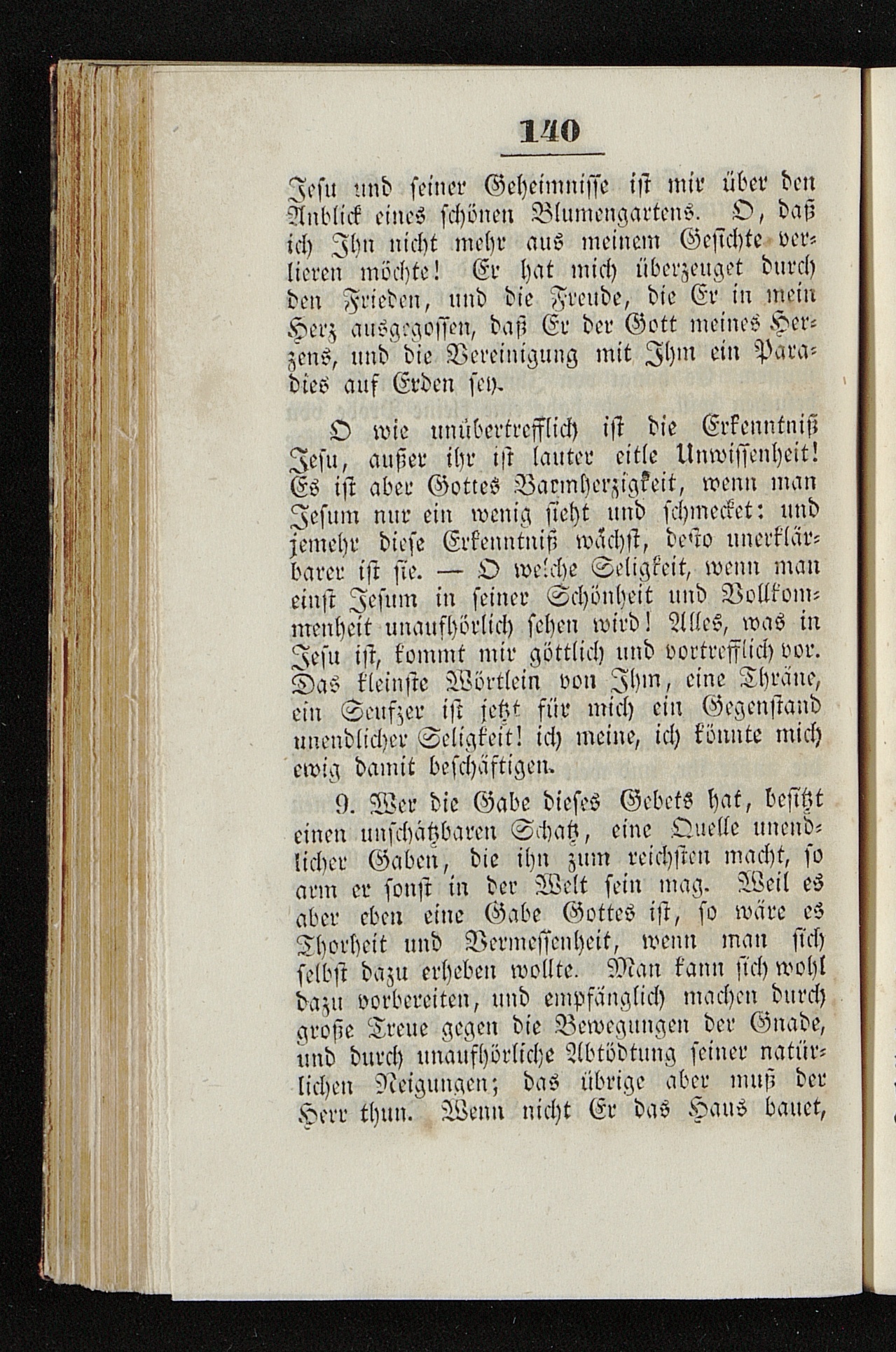 140

Jesu und seiner Geheimnisse ist mir über den Anblick eines schönen Blumengartens. O, daß ich Ihn nicht mehr aus meinem Gesichte verlieren möchte! Er hat mich überzeuget durch den Frieden, und die Freude, die Er in mein Herz ausgegossen, daß Er der Gott meines Herzens, und die Vereinigung mit Ihm ein Paradies auf Erden sey.

O wie unübertrefflich ist die Erkenntniß Jesu, außer ihr ist lauter eitle Unwissenheit! Es ist aber Gottes Barmherzigkeit, wenn man Jesum nur ein wenig sieht und schmecket: und jemehr diese Erkenntniß wächst, desto unerklärbarer ist sie. — O welche Seligkeit, wenn man einst Jesum in seiner Schönheit und Vollkommenheit unaufhörlich sehen wird! Alles, was in Jesu ist, kommt mir göttlich und vortrefflich vor. Das kleinste Wörtlein von Ihm, eine Thräne, ein Seufzer ist jetzt für mich ein Gegenstand unendlicher Seligkeit! ich meine, ich könnte mich ewig damit beschäftigen.

9. Wer die Gabe dieses Gebets hat, besitzt einen unschätzbaren Schatz, eine Quelle unendlicher Gaben, die ihn zum reichsten macht, so arm er sonst in der Welt sein mag. Weil es aber eben eine Gabe Gottes ist, so wäre es Thorheit und Vermessenheit, wenn man sich selbst dazu erheben wollte. Man kann sich wohl dazu vorbereiten, und empfänglich machen durch große Treue gegen die Bewegungen der Gnade, und durch unaufhörliche Abtödtung seiner natürlichen Neigungen; das übrige aber muß der Herr thun. Wenn nicht Er das Haus bauet,